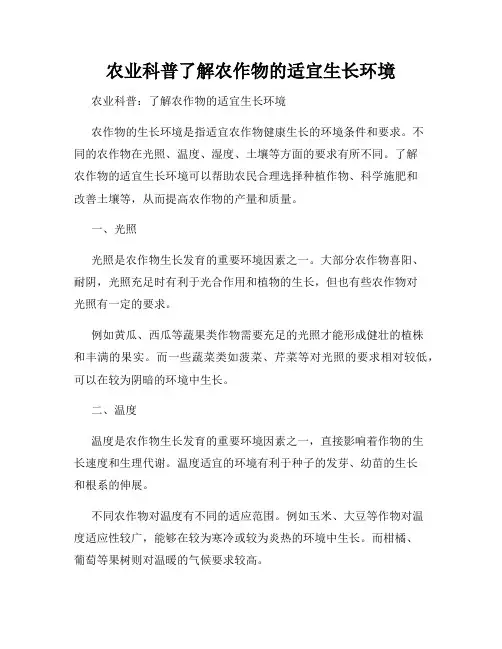 农业科普了解农作物的适宜生长环境

农业科普：了解农作物的适宜生长环境

农作物的生长环境是指适宜农作物健康生长的环境条件和要求。不同的农作物在光照、温度、湿度、土壤等方面的要求有所不同。了解农作物的适宜生长环境可以帮助农民合理选择种植作物、科学施肥和改善土壤等，从而提高农作物的产量和质量。

一、光照

光照是农作物生长发育的重要环境因素之一。大部分农作物喜阳、耐阴，光照充足时有利于光合作用和植物的生长，但也有些农作物对光照有一定的要求。

例如黄瓜、西瓜等蔬果类作物需要充足的光照才能形成健壮的植株和丰满的果实。而一些蔬菜类如菠菜、芹菜等对光照的要求相对较低，可以在较为阴暗的环境中生长。

二、温度

温度是农作物生长发育的重要环境因素之一，直接影响着作物的生长速度和生理代谢。温度适宜的环境有利于种子的发芽、幼苗的生长和根系的伸展。

不同农作物对温度有不同的适应范围。例如玉米、大豆等作物对温度适应性较广，能够在较为寒冷或较为炎热的环境中生长。而柑橘、葡萄等果树则对温暖的气候要求较高。